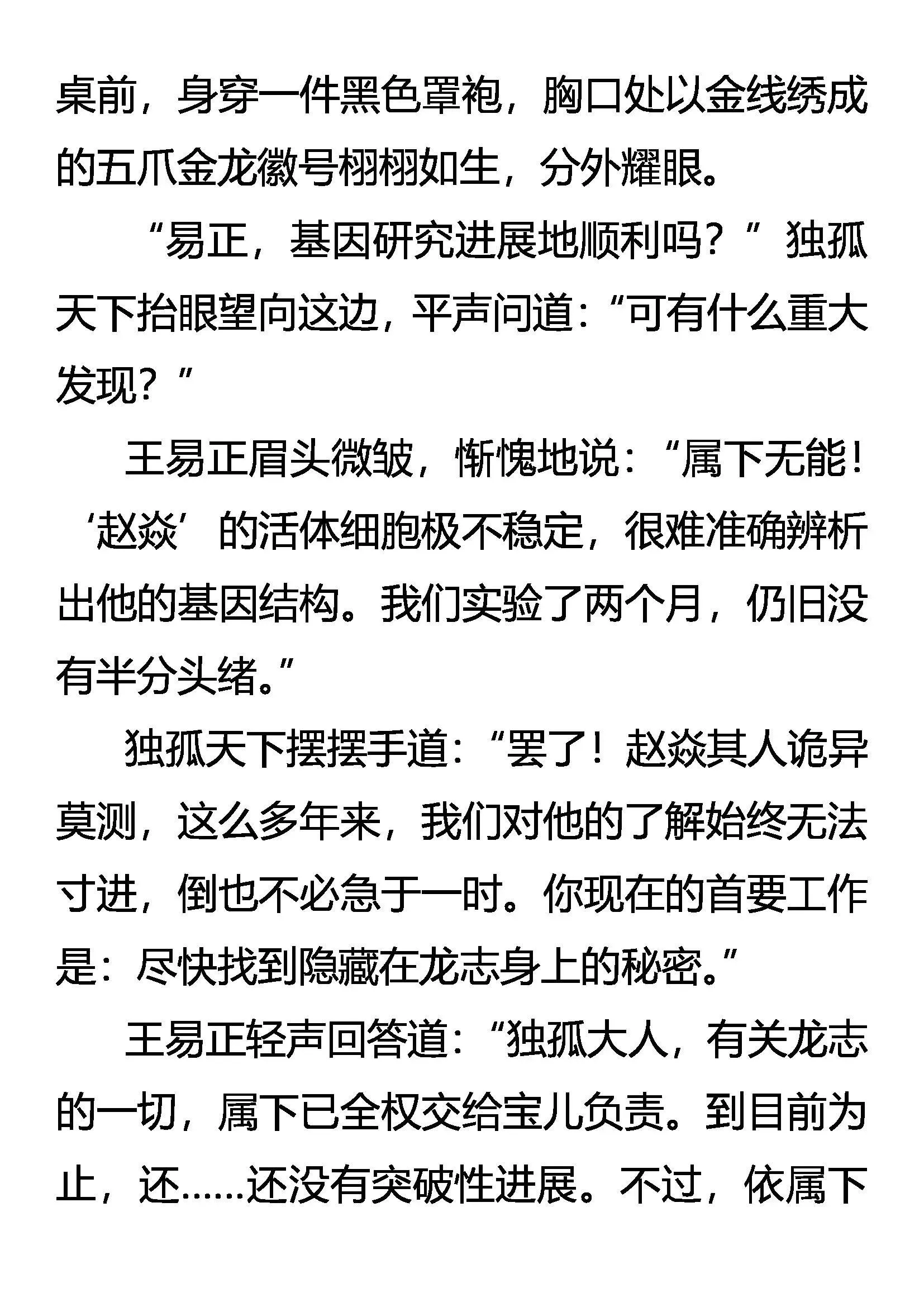 桌前，身穿一件黑色罩袍，胸口处以金线绣成的五爪金龙徽号栩栩如生，分外耀眼。

“易正，基因研究进展地顺利吗？”独孤天下抬眼望向这边，平声问道：“可有什么重大发现？”

王易正眉头微皱，惭愧地说：“属下无能！‘赵焱’的活体细胞极不稳定，很难准确辨析出他的基因结构。我们实验了两个月，仍旧没有半分头绪。”

独孤天下摆摆手道：“罢了！赵焱其人诡异莫测，这么多年来，我们对他的了解始终无法寸进，倒也不必急于一时。你现在的首要工作是：尽快找到隐藏在龙志身上的秘密。”

王易正轻声回答道：“独孤大人，有关龙志的一切，属下已全权交给宝儿负责。到目前为止，还……还没有突破性进展。不过，依属下